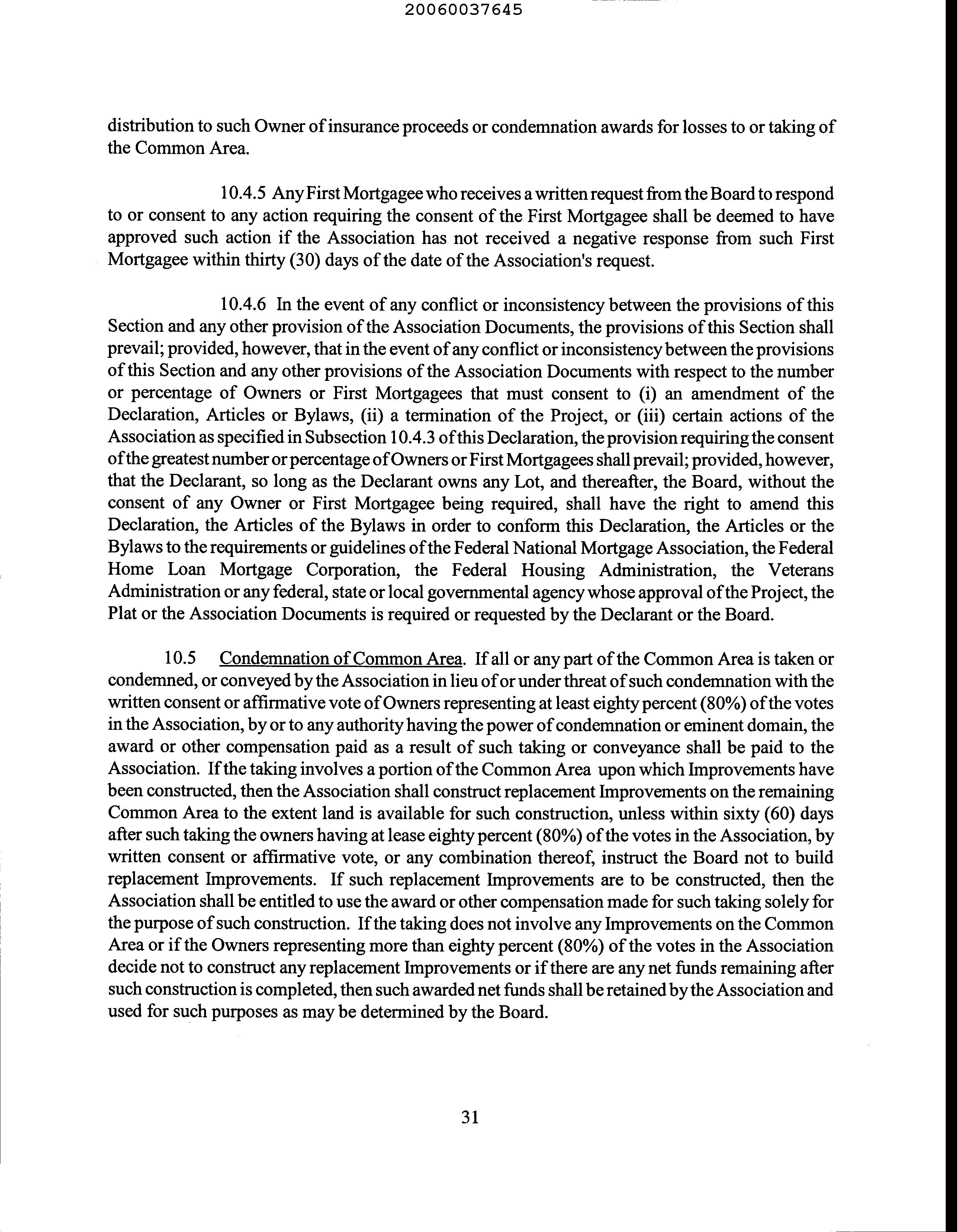 20060037645

distribution to such Owner of insurance proceeds or condemnation awards for losses to or taking of the Common Area.

10.4.5 Any First Mortgagee who receives a written request from the Board to respond to or consent to any action requiring the consent of the First Mortgagee shall be deemed to have approved such action if the Association has not received a negative response from such First Mortgagee within thirty (30) days of the date of the Association's request.

10.4.6 In the event of any conflict or inconsistency between the provisions of this Section and any other provision of the Association Documents, the provisions of this Section shall prevail; provided, however, that in the event of any conflict or inconsistency between the provisions of this Section and any other provisions of the Association Documents with respect to the number or percentage of Owners or First Mortgagees that must consent to (i) an amendment of the Declaration, Articles or Bylaws, (ii) a termination of the Project, or (iii) certain actions of the Association as specified in Subsection 10.4.3 of this Declaration, the provision requiring the consent of the greatest number or percentage of Owners or First Mortgagees shall prevail; provided, however, that the Declarant, so long as the Declarant owns any Lot, and thereafter, the Board, without the consent of any Owner or First Mortgagee being required, shall have the right to amend this Declaration, the Articles of the Bylaws in order to conform this Declaration, the Articles or the Bylaws to the requirements or guidelines of the Federal National Mortgage Association, the Federal Home Loan Mortgage Corporation, the Federal Housing Administration, the Veterans Administration or any federal, state or local governmental agency whose approval of the Project, the Plat or the Association Documents is required or requested by the Declarant or the Board.

10.5 Condemnation of Common Area. If all or any part of the Common Area is taken or condemned, or conveyed by the Association in lieu of or under threat of such condemnation with the written consent or affirmative vote of Owners representing at least eighty percent (80%) of the votes in the Association, by or to any authority having the power of condemnation or eminent domain, the award or other compensation paid as a result of such taking or conveyance shall be paid to the Association. If the taking involves a portion of the Common Area upon which Improvements have been constructed, then the Association shall construct replacement Improvements on the remaining Common Area to the extent land is available for such construction, unless within sixty (60) days after such taking the owners having at lease eighty percent (80%) of the votes in the Association, by written consent or affirmative vote, or any combination thereof, instruct the Board not to build replacement Improvements. If such replacement Improvements are to be constructed, then the Association shall be entitled to use the award or other compensation made for such taking solely for the purpose of such construction. If the taking does not involve any Improvements on the Common Area or if the Owners representing more than eighty percent (80%) of the votes in the Association decide not to construct any replacement Improvements or if there are any net funds remaining after such construction is completed, then such awarded net funds shall be retained by the Association and used for such purposes as may be determined by the Board.

31